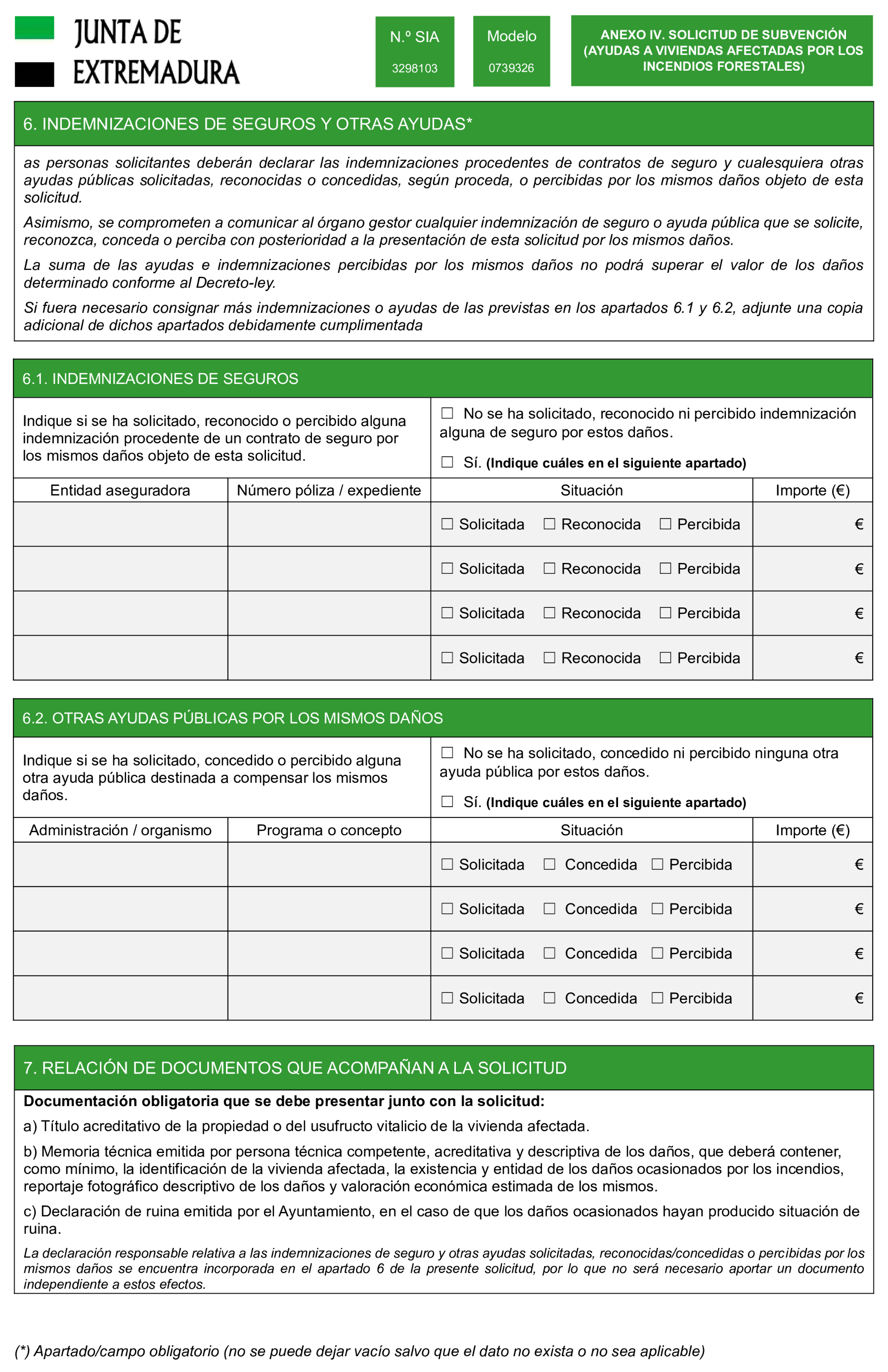 JUNTA DE
EXTREMADURA

N.º SIA
3298103

Modelo
0739326

ANEXO IV. SOLICITUD DE SUBVENCIÓN (AYUDAS A VIVIENDAS AFECTADAS POR LOS INCENDIOS FORESTALES)

6. INDEMNIZACIONES DE SEGUROS Y OTRAS AYUDAS*

as personas solicitantes deberán declarar las indemnizaciones procedentes de contratos de seguro y cualesquiera otras ayudas públicas solicitadas, reconocidas o concedidas, según proceda, o percibidas por los mismos daños objeto de esta solicitud.

Asimismo, se comprometen a comunicar al órgano gestor cualquier indemnización de seguro o ayuda pública que se solicite, reconozca, conceda o perciba con posterioridad a la presentación de esta solicitud por los mismos daños.

La suma de las ayudas e indemnizaciones percibidas por los mismos daños no podrá superar el valor de los daños determinado conforme al Decreto-ley.

Si fuera necesario consignar más indemnizaciones o ayudas de las previstas en los apartados 6.1 y 6.2, adjunte una copia adicional de dichos apartados debidamente cumplimentada

6.1. INDEMNIZACIONES DE SEGUROS

Indique si se ha solicitado, reconocido o percibido alguna indemnización procedente de un contrato de seguro por los mismos daños objeto de esta solicitud.

☐ No se ha solicitado, reconocido ni percibido indemnización alguna de seguro por estos daños.

☐ Sí. (Indique cuáles en el siguiente apartado)

| Entidad aseguradora | Número póliza / expediente | Situación | Importe (€) |
|---|---|---|---|
| | | ☐ Solicitada ☐ Reconocida ☐ Percibida | € |
| | | ☐ Solicitada ☐ Reconocida ☐ Percibida | € |
| | | ☐ Solicitada ☐ Reconocida ☐ Percibida | € |
| | | ☐ Solicitada ☐ Reconocida ☐ Percibida | € |

6.2. OTRAS AYUDAS PÚBLICAS POR LOS MISMOS DAÑOS

Indique si se ha solicitado, concedido o percibido alguna otra ayuda pública destinada a compensar los mismos daños.

☐ No se ha solicitado, concedido ni percibido ninguna otra ayuda pública por estos daños.

☐ Sí. (Indique cuáles en el siguiente apartado)

| Administración / organismo | Programa o concepto | Situación | Importe (€) |
|---|---|---|---|
| | | ☐ Solicitada ☐ Concedida ☐ Percibida | € |
| | | ☐ Solicitada ☐ Concedida ☐ Percibida | € |
| | | ☐ Solicitada ☐ Concedida ☐ Percibida | € |
| | | ☐ Solicitada ☐ Concedida ☐ Percibida | € |

7. RELACIÓN DE DOCUMENTOS QUE ACOMPAÑAN A LA SOLICITUD

Documentación obligatoria que se debe presentar junto con la solicitud:

a) Título acreditativo de la propiedad o del usufructo vitalicio de la vivienda afectada.

b) Memoria técnica emitida por persona técnica competente, acreditativa y descriptiva de los daños, que deberá contener, como mínimo, la identificación de la vivienda afectada, la existencia y entidad de los daños ocasionados por los incendios, reportaje fotográfico descriptivo de los daños y valoración económica estimada de los mismos.

c) Declaración de ruina emitida por el Ayuntamiento, en el caso de que los daños ocasionados hayan producido situación de ruina.

La declaración responsable relativa a las indemnizaciones de seguro y otras ayudas solicitadas, reconocidas/concedidas o percibidas por los mismos daños se encuentra incorporada en el apartado 6 de la presente solicitud, por lo que no será necesario aportar un documento independiente a estos efectos.

(*) Apartado/campo obligatorio (no se puede dejar vacío salvo que el dato no exista o no sea aplicable)